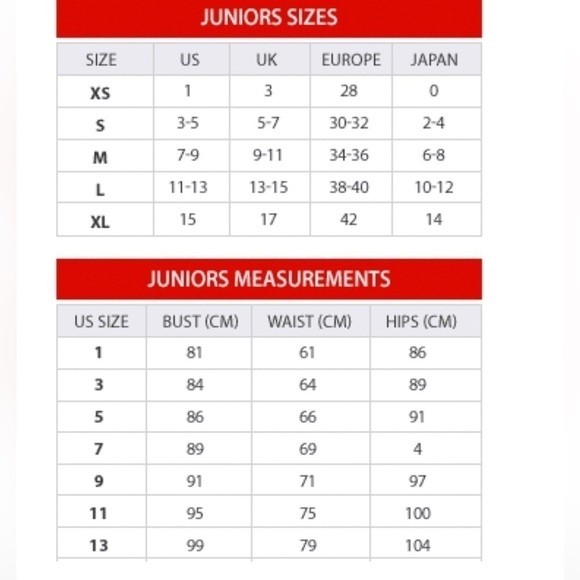 JUNIORS SIZES

| SIZE | US | UK | EUROPE | JAPAN |
|---|---|---|---|---|
| XS | 1 | 3 | 28 | 0 |
| S | 3-5 | 5-7 | 30-32 | 2-4 |
| M | 7-9 | 9-11 | 34-36 | 6-8 |
| L | 11-13 | 13-15 | 38-40 | 10-12 |
| XL | 15 | 17 | 42 | 14 |

JUNIORS MEASUREMENTS

| US SIZE | BUST (CM) | WAIST (CM) | HIPS (CM) |
|---|---|---|---|
| 1 | 81 | 61 | 86 |
| 3 | 84 | 64 | 89 |
| 5 | 86 | 66 | 91 |
| 7 | 89 | 69 | 4 |
| 9 | 91 | 71 | 97 |
| 11 | 95 | 75 | 100 |
| 13 | 99 | 79 | 104 |